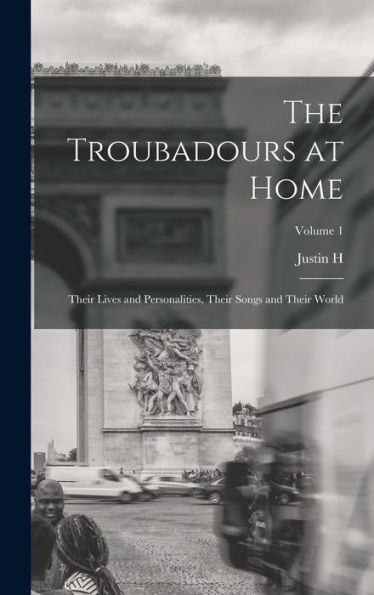 The Troubadours at Home

Volume 1

Justin H

Their Lives and Personalities, Their Songs and Their World